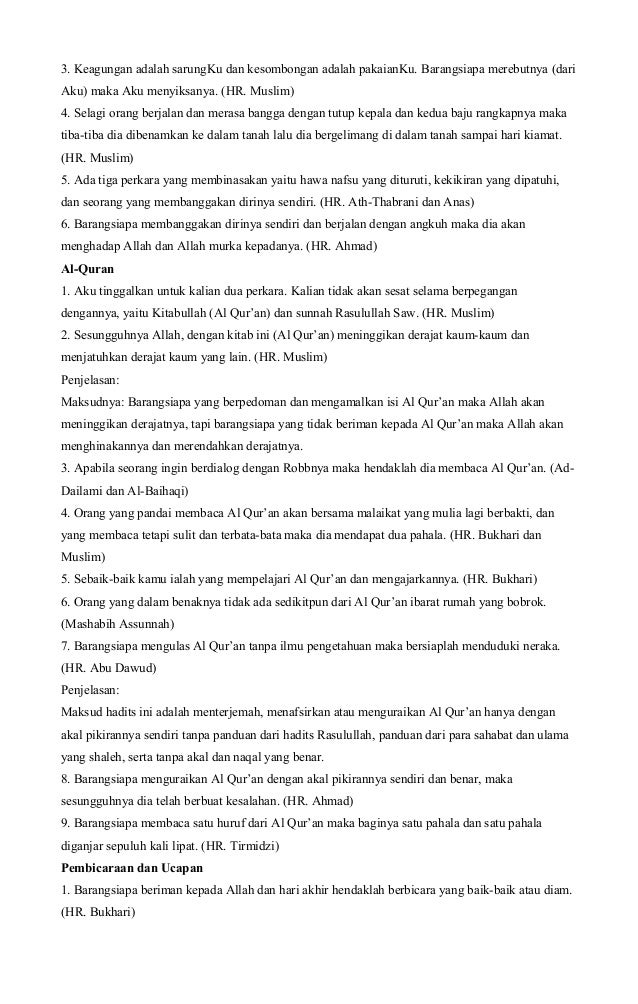 3. Keagungan adalah sarungKu dan kesombongan adalah pakaianKu. Barangsiapa merebutnya (dari Aku) maka Aku menyiksanya. (HR. Muslim)
4. Selagi orang berjalan dan merasa bangga dengan tutup kepala dan kedua baju rangkapnya maka tiba-tiba dia dibenamkan ke dalam tanah lalu dia bergelimang di dalam tanah sampai hari kiamat. (HR. Muslim)
5. Ada tiga perkara yang membinasakan yaitu hawa nafsu yang dituruti, kekikiran yang dipatuhi, dan seorang yang membanggakan dirinya sendiri. (HR. Ath-Thabrani dan Anas)
6. Barangsiapa membanggakan dirinya sendiri dan berjalan dengan angkuh maka dia akan menghadap Allah dan Allah murka kepadanya. (HR. Ahmad)
Al-Quran
1. Aku tinggalkan untuk kalian dua perkara. Kalian tidak akan sesat selama berpegangan dengannya, yaitu Kitabullah (Al Qur'an) dan sunnah Rasulullah Saw. (HR. Muslim)
2. Sesungguhnya Allah, dengan kitab ini (Al Qur'an) meninggikan derajat kaum-kaum dan menjatuhkan derajat kaum yang lain. (HR. Muslim)
Penjelasan:
Maksudnya: Barangsiapa yang berpedoman dan mengamalkan isi Al Qur'an maka Allah akan meninggikan derajatnya, tapi barangsiapa yang tidak beriman kepada Al Qur'an maka Allah akan menghinakannya dan merendahkan derajatnya.
3. Apabila seorang ingin berdialog dengan Robbnya maka hendaklah dia membaca Al Qur'an. (Ad-Dailami dan Al-Baihaqi)
4. Orang yang pandai membaca Al Qur'an akan bersama malaikat yang mulia lagi berbakti, dan yang membaca tetapi sulit dan terbata-bata maka dia mendapat dua pahala. (HR. Bukhari dan Muslim)
5. Sebaik-baik kamu ialah yang mempelajari Al Qur'an dan mengajarkannya. (HR. Bukhari)
6. Orang yang dalam benaknya tidak ada sedikitpun dari Al Qur'an ibarat rumah yang bobrok. (Mashabih Assunnah)
7. Barangsiapa mengulas Al Qur'an tanpa ilmu pengetahuan maka bersiaplah menduduki neraka. (HR. Abu Dawud)
Penjelasan:
Maksud hadits ini adalah menterjemah, menafsirkan atau menguraikan Al Qur'an hanya dengan akal pikirannya sendiri tanpa panduan dari hadits Rasulullah, panduan dari para sahabat dan ulama yang shaleh, serta tanpa akal dan naqal yang benar.
8. Barangsiapa menguraikan Al Qur'an dengan akal pikirannya sendiri dan benar, maka sesungguhnya dia telah berbuat kesalahan. (HR. Ahmad)
9. Barangsiapa membaca satu huruf dari Al Qur'an maka baginya satu pahala dan satu pahala diganjar sepuluh kali lipat. (HR. Tirmidzi)
Pembicaraan dan Ucapan
1. Barangsiapa beriman kepada Allah dan hari akhir hendaklah berbicara yang baik-baik atau diam. (HR. Bukhari)